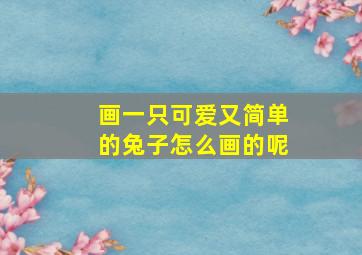 画一只可爱又简单的兔子怎么画的呢